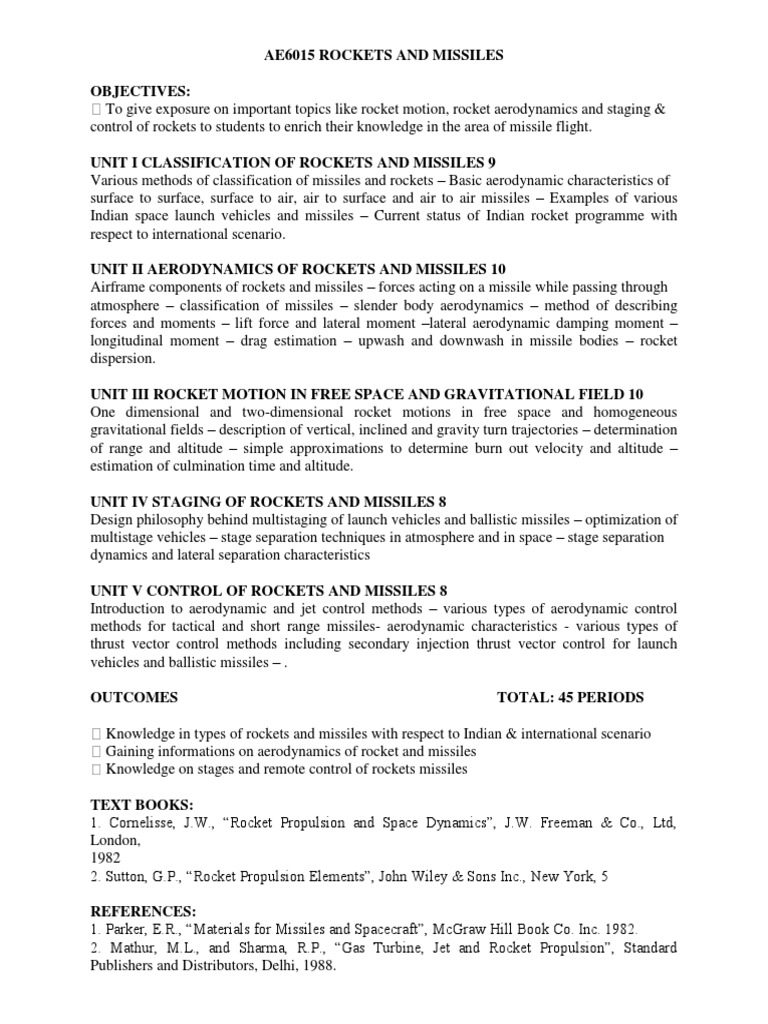 AE6015 ROCKETS AND MISSILES

OBJECTIVES:
 To give exposure on important topics like rocket motion, rocket aerodynamics and staging & control of rockets to students to enrich their knowledge in the area of missile flight.

UNIT I CLASSIFICATION OF ROCKETS AND MISSILES 9
Various methods of classification of missiles and rockets – Basic aerodynamic characteristics of surface to surface, surface to air, air to surface and air to air missiles – Examples of various Indian space launch vehicles and missiles – Current status of Indian rocket programme with respect to international scenario.

UNIT II AERODYNAMICS OF ROCKETS AND MISSILES 10
Airframe components of rockets and missiles – forces acting on a missile while passing through atmosphere – classification of missiles – slender body aerodynamics – method of describing forces and moments – lift force and lateral moment –lateral aerodynamic damping moment – longitudinal moment – drag estimation – upwash and downwash in missile bodies – rocket dispersion.

UNIT III ROCKET MOTION IN FREE SPACE AND GRAVITATIONAL FIELD 10
One dimensional and two-dimensional rocket motions in free space and homogeneous gravitational fields – description of vertical, inclined and gravity turn trajectories – determination of range and altitude – simple approximations to determine burn out velocity and altitude – estimation of culmination time and altitude.

UNIT IV STAGING OF ROCKETS AND MISSILES 8
Design philosophy behind multistaging of launch vehicles and ballistic missiles – optimization of multistage vehicles – stage separation techniques in atmosphere and in space – stage separation dynamics and lateral separation characteristics

UNIT V CONTROL OF ROCKETS AND MISSILES 8
Introduction to aerodynamic and jet control methods – various types of aerodynamic control methods for tactical and short range missiles- aerodynamic characteristics - various types of thrust vector control methods including secondary injection thrust vector control for launch vehicles and ballistic missiles – .

OUTCOMES TOTAL: 45 PERIODS

 Knowledge in types of rockets and missiles with respect to Indian & international scenario
 Gaining informations on aerodynamics of rocket and missiles
 Knowledge on stages and remote control of rockets missiles

TEXT BOOKS:
1. Cornelisse, J.W., “Rocket Propulsion and Space Dynamics”, J.W. Freeman & Co., Ltd, London,
1982
2. Sutton, G.P., “Rocket Propulsion Elements”, John Wiley & Sons Inc., New York, 5

REFERENCES:
1. Parker, E.R., “Materials for Missiles and Spacecraft”, McGraw Hill Book Co. Inc. 1982.
2. Mathur, M.L., and Sharma, R.P., “Gas Turbine, Jet and Rocket Propulsion”, Standard Publishers and Distributors, Delhi, 1988.